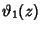 $\vartheta_1(z)$